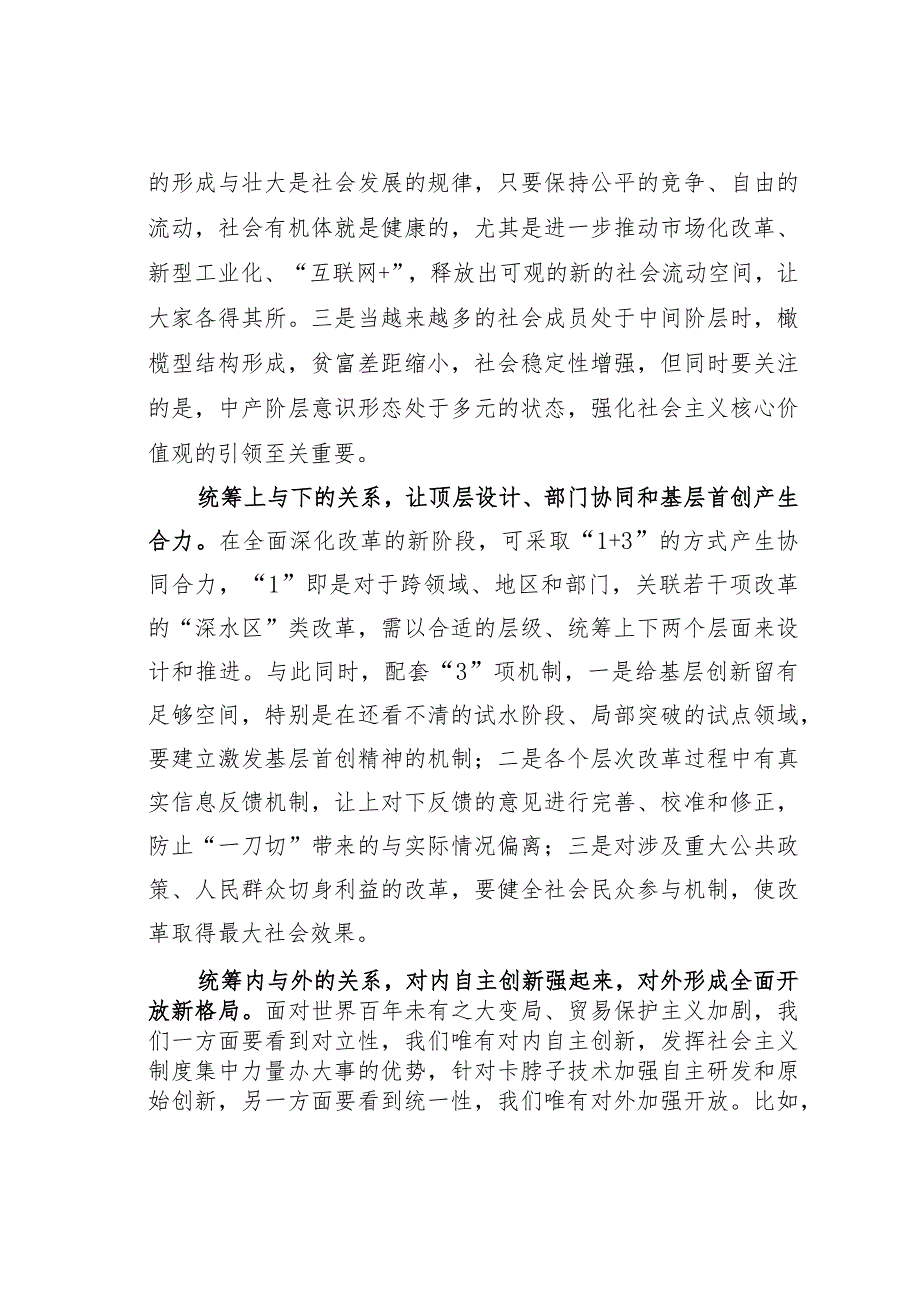 的形成与壮大是社会发展的规律，只要保持公平的竞争、自由的流动，社会有机体就是健康的，尤其是进一步推动市场化改革、新型工业化、“互联网+”，释放出可观的新的社会流动空间，让大家各得其所。三是当越来越多的社会成员处于中间阶层时，橄榄型结构形成，贫富差距缩小，社会稳定性增强，但同时要关注的是，中产阶层意识形态处于多元的状态，强化社会主义核心价值观的引领至关重要。

统筹上与下的关系，让顶层设计、部门协同和基层首创产生合力。在全面深化改革的新阶段，可采取“1+3”的方式产生协同合力，“1”即是对于跨领域、地区和部门，关联若干项改革的“深水区”类改革，需以合适的层级、统筹上下两个层面来设计和推进。与此同时，配套“3”项机制，一是给基层创新留有足够空间，特别是在还看不清的试水阶段、局部突破的试点领域，要建立激发基层首创精神的机制；二是各个层次改革过程中有真实信息反馈机制，让上对下反馈的意见进行完善、校准和修正，防止“一刀切”带来的与实际情况偏离；三是对涉及重大公共政策、人民群众切身利益的改革，要健全社会民众参与机制，使改革取得最大社会效果。

统筹内与外的关系，对内自主创新强起来，对外形成全面开放新格局。面对世界百年未有之大变局、贸易保护主义加剧，我们一方面要看到对立性，我们唯有对内自主创新，发挥社会主义制度集中力量办大事的优势，针对卡脖子技术加强自主研发和原始创新，另一方面要看到统一性，我们唯有对外加强开放。比如，